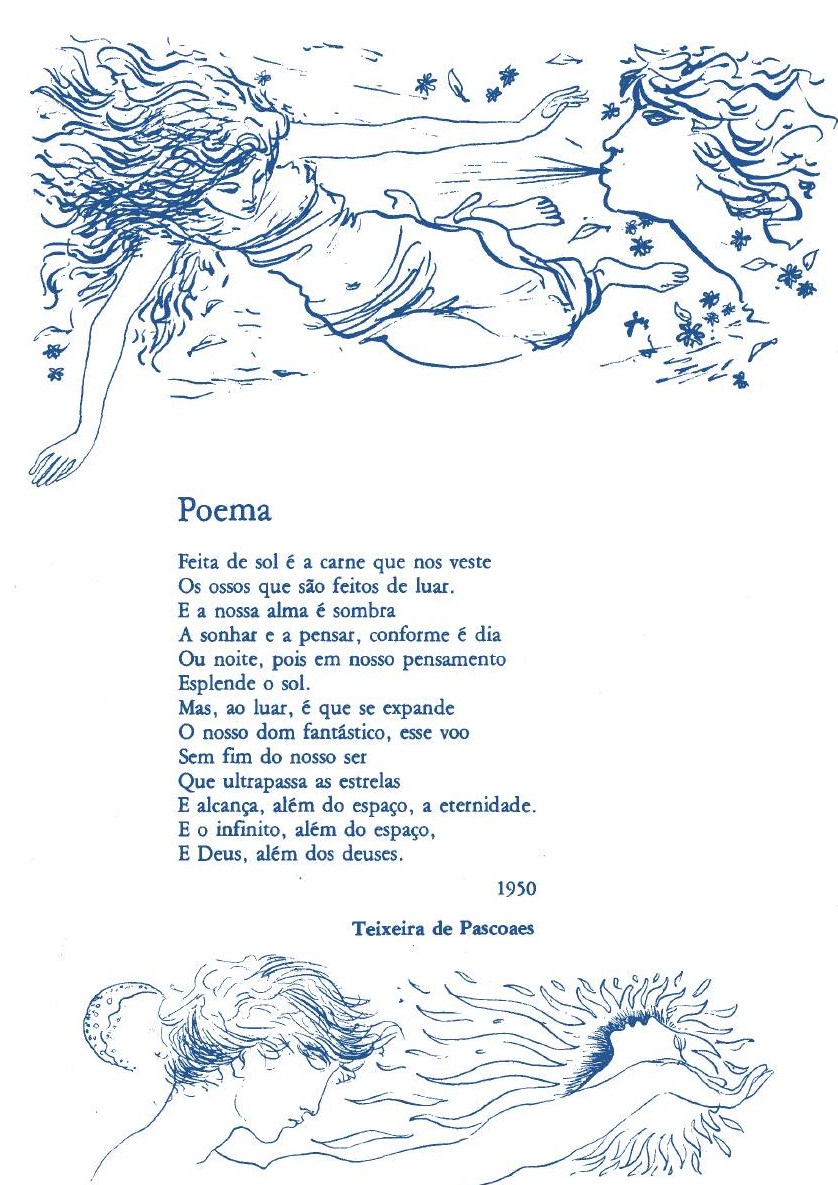 Poema

Feita de sol é a carne que nos veste
Os ossos que são feitos de luar.
E a nossa alma é sombra
A sonhar e a pensar, conforme é dia
Ou noite, pois em nosso pensamento
Esplende o sol.
Mas, ao luar, é que se expande
O nosso dom fantástico, esse voo
Sem fim do nosso ser
Que ultrapassa as estrelas
E alcança, além do espaço, a eternidade.
E o infinito, além do espaço,
E Deus, além dos deuses.

1950

Teixeira de Pascoaes